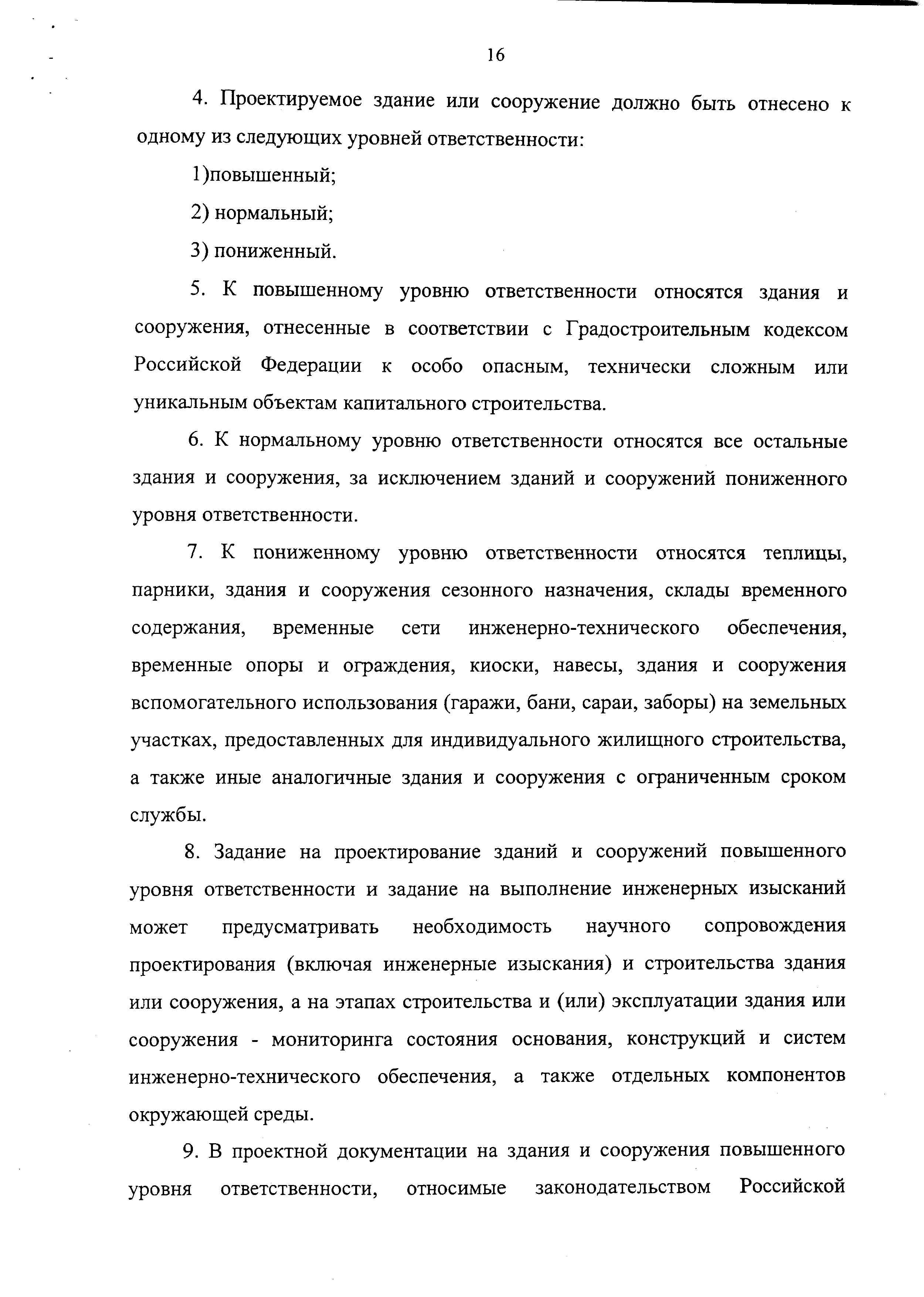 16

4. Проектируемое здание или сооружение должно быть отнесено к одному из следующих уровней ответственности:

1)повышенный;

2) нормальный;

3) пониженный.

5. К повышенному уровню ответственности относятся здания и сооружения, отнесенные в соответствии с Градостроительным кодексом Российской Федерации к особо опасным, технически сложным или уникальным объектам капитального строительства.

6. К нормальному уровню ответственности относятся все остальные здания и сооружения, за исключением зданий и сооружений пониженного уровня ответственности.

7. К пониженному уровню ответственности относятся теплицы, парники, здания и сооружения сезонного назначения, склады временного содержания, временные сети инженерно-технического обеспечения, временные опоры и ограждения, киоски, навесы, здания и сооружения вспомогательного использования (гаражи, бани, сараи, заборы) на земельных участках, предоставленных для индивидуального жилищного строительства, а также иные аналогичные здания и сооружения с ограниченным сроком службы.

8. Задание на проектирование зданий и сооружений повышенного уровня ответственности и задание на выполнение инженерных изысканий может предусматривать необходимость научного сопровождения проектирования (включая инженерные изыскания) и строительства здания или сооружения, а на этапах строительства и (или) эксплуатации здания или сооружения - мониторинга состояния основания, конструкций и систем инженерно-технического обеспечения, а также отдельных компонентов окружающей среды.

9. В проектной документации на здания и сооружения повышенного уровня ответственности, относимые законодательством Российской